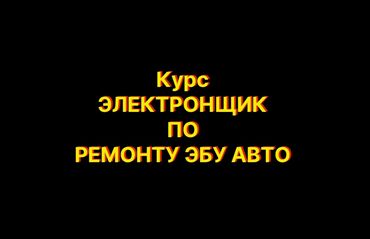 Курс
ЭЛЕКТРОНЩИК
ПО
РЕМОНТУ ЭБУ АВТО